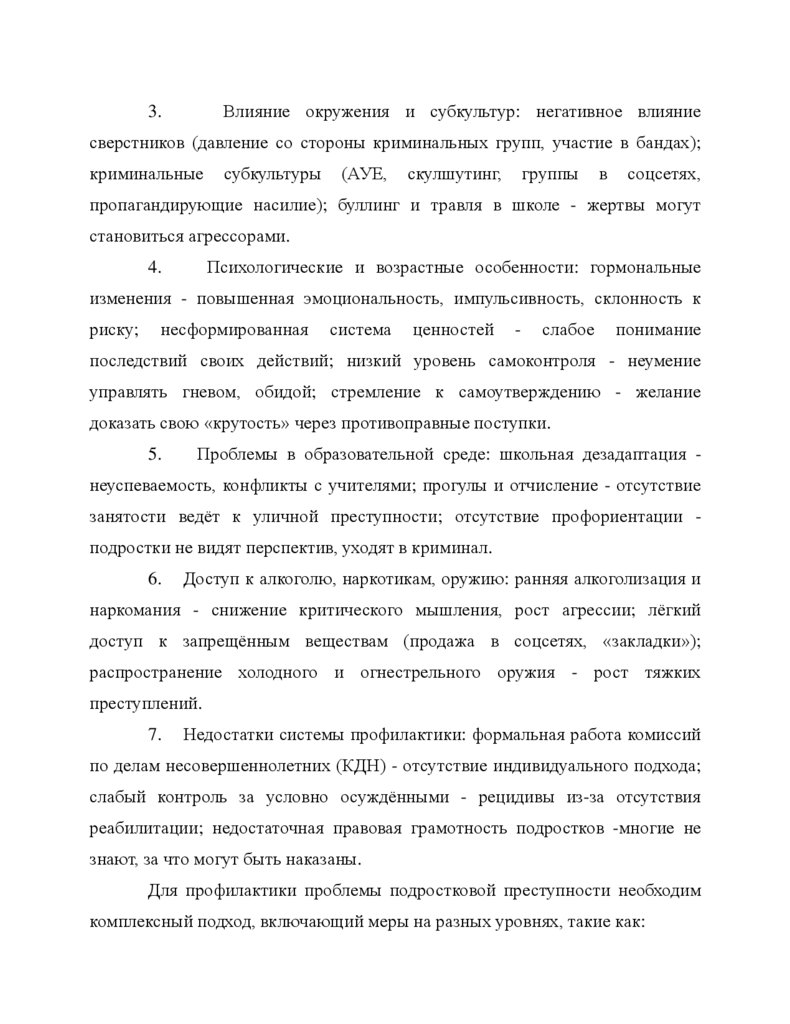 3. Влияние окружения и субкультур: негативное влияние сверстников (давление со стороны криминальных групп, участие в бандах); криминальные субкультуры (АУЕ, скулшутинг, группы в соцсетях, пропагандирующие насилие); буллинг и травля в школе - жертвы могут становиться агрессорами.

4. Психологические и возрастные особенности: гормональные изменения - повышенная эмоциональность, импульсивность, склонность к риску; несформированная система ценностей - слабое понимание последствий своих действий; низкий уровень самоконтроля - неумение управлять гневом, обидой; стремление к самоутверждению - желание доказать свою «крутость» через противоправные поступки.

5. Проблемы в образовательной среде: школьная дезадаптация - неуспеваемость, конфликты с учителями; прогулы и отчисление - отсутствие занятости ведёт к уличной преступности; отсутствие профориентации - подростки не видят перспектив, уходят в криминал.

6. Доступ к алкоголю, наркотикам, оружию: ранняя алкоголизация и наркомания - снижение критического мышления, рост агрессии; лёгкий доступ к запрещённым веществам (продажа в соцсетях, «закладки»); распространение холодного и огнестрельного оружия - рост тяжких преступлений.

7. Недостатки системы профилактики: формальная работа комиссий по делам несовершеннолетних (КДН) - отсутствие индивидуального подхода; слабый контроль за условно осуждёнными - рецидивы из-за отсутствия реабилитации; недостаточная правовая грамотность подростков -многие не знают, за что могут быть наказаны.

Для профилактики проблемы подростковой преступности необходим комплексный подход, включающий меры на разных уровнях, такие как: